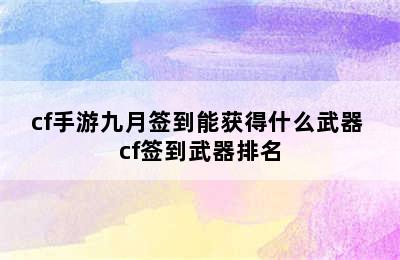 cf手游九月签到能获得什么武器
cf签到武器排名